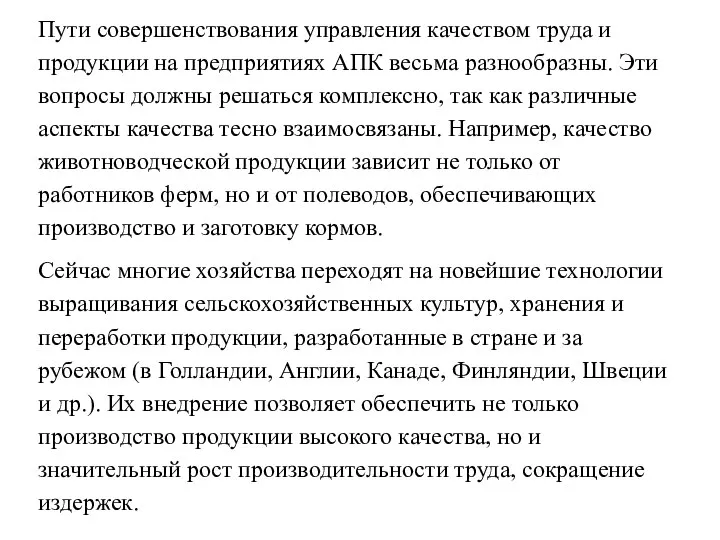 Пути совершенствования управления качеством труда и продукции на предприятиях АПК весьма разнообразны. Эти вопросы должны решаться комплексно, так как различные аспекты качества тесно взаимосвязаны. Например, качество животноводческой продукции зависит не только от работников ферм, но и от полеводов, обеспечивающих производство и заготовку кормов.

Сейчас многие хозяйства переходят на новейшие технологии выращивания сельскохозяйственных культур, хранения и переработки продукции, разработанные в стране и за рубежом (в Голландии, Англии, Канаде, Финляндии, Швеции и др.). Их внедрение позволяет обеспечить не только производство продукции высокого качества, но и значительный рост производительности труда, сокращение издержек.